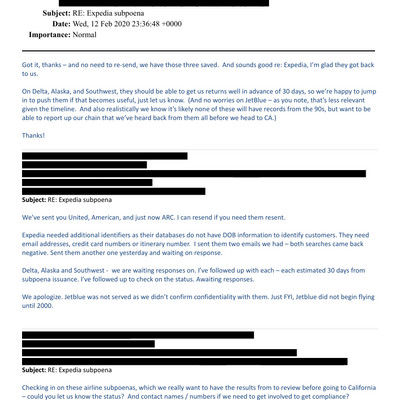 Subject: RE: Expedia subpoena
Date: Wed, 12 Feb 2020 23:36:48 +0000
Importance: Normal

Got it, thanks – and no need to re-send, we have those three saved. And sounds good re: Expedia, I'm glad they got back to us.

On Delta, Alaska, and Southwest, they should be able to get us returns well in advance of 30 days, so we're happy to jump in to push them if that becomes useful, just let us know. (And no worries on JetBlue – as you note, that's less relevant given the timeline. And also realistically we know it's likely none of these will have records from the 90s, but want to be able to report up our chain that we've heard back from them all before we head to CA.)

Thanks!

Subject: RE: Expedia subpoena

We've sent you United, American, and just now ARC. I can resend if you need them resent.

Expedia needed additional identifiers as their databases do not have DOB information to identify customers. They need email addresses, credit card numbers or itinerary number. I sent them two emails we had – both searches came back negative. Sent them another one yesterday and waiting on response.

Delta, Alaska and Southwest - we are waiting responses on. I've followed up with each – each estimated 30 days from subpoena issuance. I've followed up to check on the status. Awaiting responses.

We apologize. Jetblue was not served as we didn't confirm confidentiality with them. Just FYI, Jetblue did not begin flying until 2000.

Subject: RE: Expedia subpoena

Checking in on these airline subpoenas, which we really want to have the results from to review before going to California – could you let us know the status? And contact names / numbers if we need to get involved to get compliance?